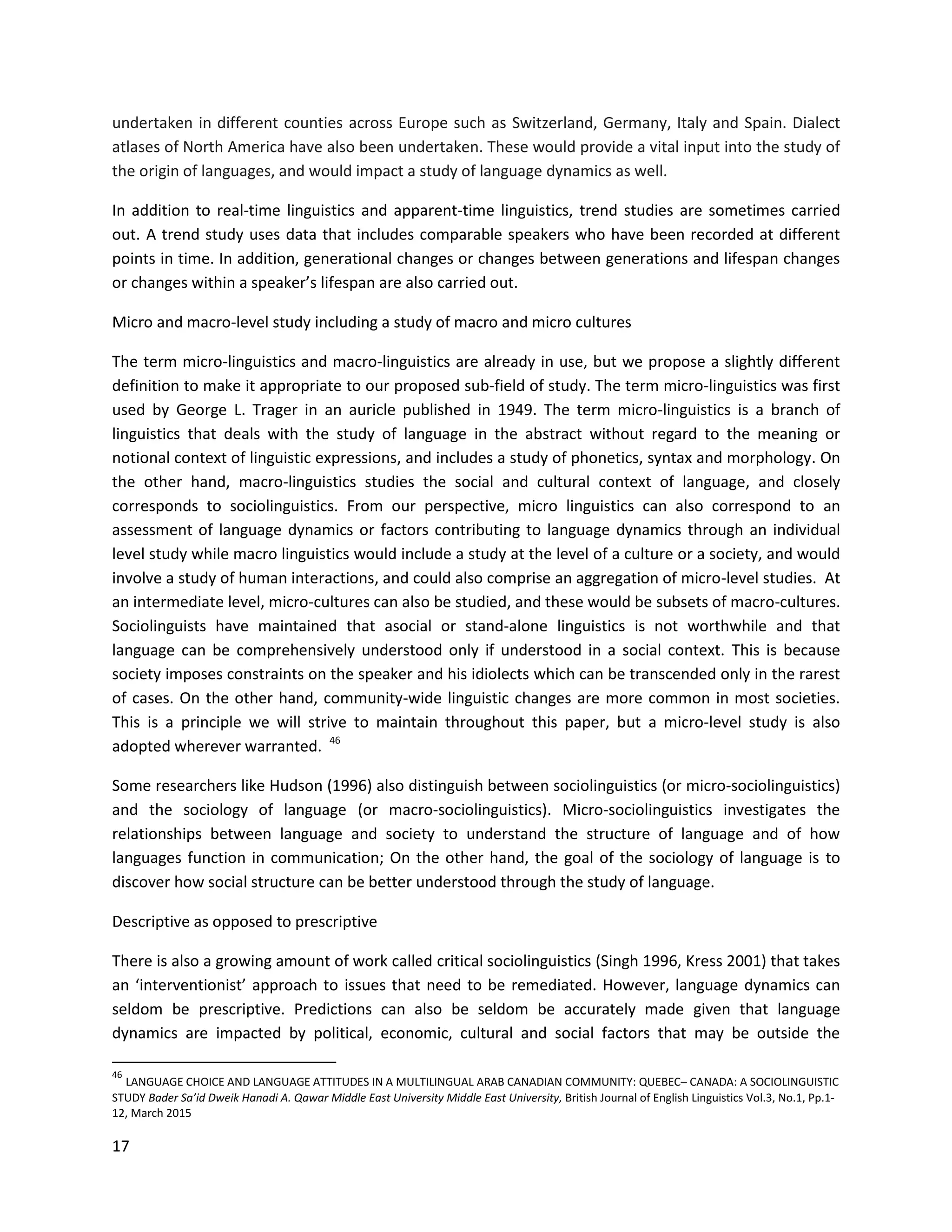 undertaken in different counties across Europe such as Switzerland, Germany, Italy and Spain. Dialect atlases of North America have also been undertaken. These would provide a vital input into the study of the origin of languages, and would impact a study of language dynamics as well.

In addition to real-time linguistics and apparent-time linguistics, trend studies are sometimes carried out. A trend study uses data that includes comparable speakers who have been recorded at different points in time. In addition, generational changes or changes between generations and lifespan changes or changes within a speaker's lifespan are also carried out.

Micro and macro-level study including a study of macro and micro cultures

The term micro-linguistics and macro-linguistics are already in use, but we propose a slightly different definition to make it appropriate to our proposed sub-field of study. The term micro-linguistics was first used by George L. Trager in an auricle published in 1949. The term micro-linguistics is a branch of linguistics that deals with the study of language in the abstract without regard to the meaning or notional context of linguistic expressions, and includes a study of phonetics, syntax and morphology. On the other hand, macro-linguistics studies the social and cultural context of language, and closely corresponds to sociolinguistics. From our perspective, micro linguistics can also correspond to an assessment of language dynamics or factors contributing to language dynamics through an individual level study while macro linguistics would include a study at the level of a culture or a society, and would involve a study of human interactions, and could also comprise an aggregation of micro-level studies. At an intermediate level, micro-cultures can also be studied, and these would be subsets of macro-cultures. Sociolinguists have maintained that asocial or stand-alone linguistics is not worthwhile and that language can be comprehensively understood only if understood in a social context. This is because society imposes constraints on the speaker and his idiolects which can be transcended only in the rarest of cases. On the other hand, community-wide linguistic changes are more common in most societies. This is a principle we will strive to maintain throughout this paper, but a micro-level study is also adopted wherever warranted. $^{46}$

Some researchers like Hudson (1996) also distinguish between sociolinguistics (or micro-sociolinguistics) and the sociology of language (or macro-sociolinguistics). Micro-sociolinguistics investigates the relationships between language and society to understand the structure of language and of how languages function in communication; On the other hand, the goal of the sociology of language is to discover how social structure can be better understood through the study of language.

Descriptive as opposed to prescriptive

There is also a growing amount of work called critical sociolinguistics (Singh 1996, Kress 2001) that takes an 'interventionist' approach to issues that need to be remediated. However, language dynamics can seldom be prescriptive. Predictions can also be seldom be accurately made given that language dynamics are impacted by political, economic, cultural and social factors that may be outside the

$^{46}$ LANGUAGE CHOICE AND LANGUAGE ATTITUDES IN A MULTILINGUAL ARAB CANADIAN COMMUNITY: QUEBEC– CANADA: A SOCIOLINGUISTIC STUDY Bader Sa'id Dweik Hanadi A. Qawar Middle East University Middle East University, British Journal of English Linguistics Vol.3, No.1, Pp.1-12, March 2015

17